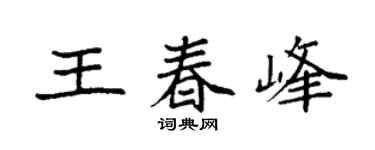 王春峰

词典网